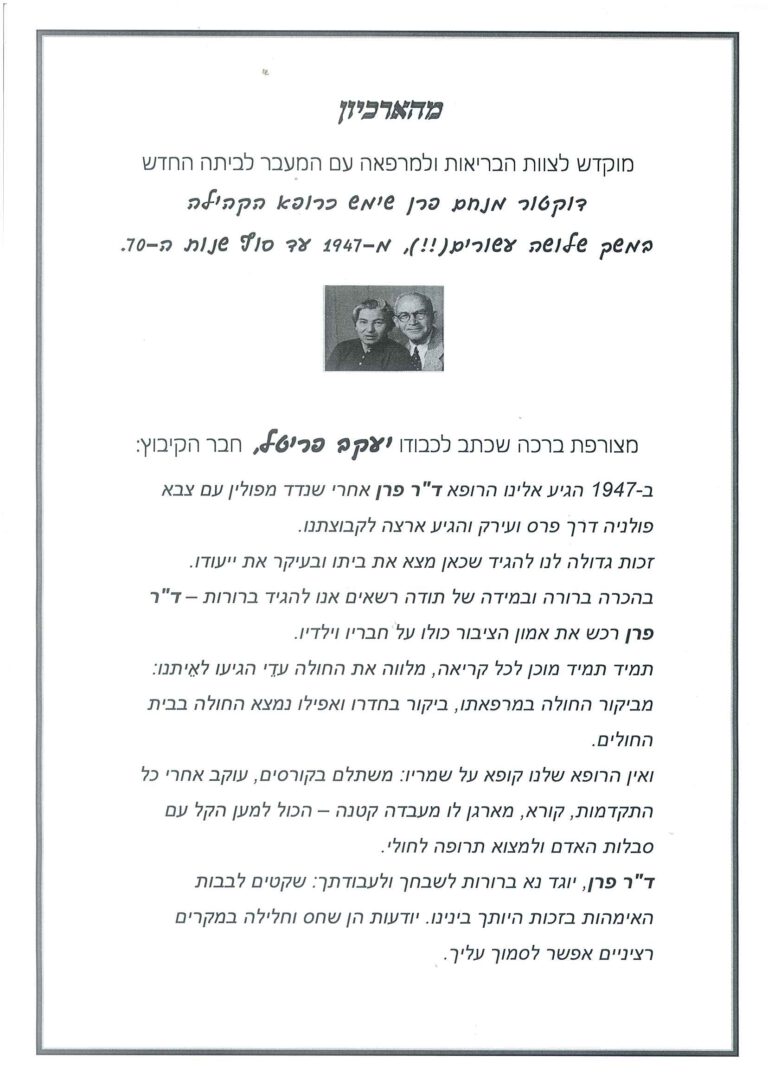 מהארכיון

מוקדש לצוות הבריאות ולמרפאה עם המעבר לביתה החדש

דוקטור מנחם פרן שימש כרופא הקהילה

במשך שלושה עשורים(!!), מ-1947 עד סוף שנות ה-70.

מצורפת ברכה שכתב לכבודו יעקב פריטל, חבר הקיבוץ:

ב-1947 הגיע אלינו הרופא ד"ר פרן אחרי שנדד מפולין עם צבא פולניה דרך פרס ועירק והגיע ארצה לקבוצתנו.

זכות גדולה לנו להגיד שכאן מצא את ביתו ובעיקר את ייעודו.

בהכרה ברורה ובמידה של תודה רשאים אנו להגיד ברורות – ד"ר פרן רכש את אמון הציבור כולו על חבריו וילדיו.

תמיד תמיד מוכן לכל קריאה, מלווה את החולה עדֵי הגיעו לאֵיתנו: מביקור החולה במרפאתו, ביקור בחדרו ואפילו נמצא החולה בבית החולים.

ואין הרופא שלנו קופא על שמריו: משתלם בקורסים, עוקב אחרי כל התקדמות, קורא, מארגן לו מעבדה קטנה – הכול למען הקל עם סבלות האדם ולמצוא תרופה לחולי.

ד"ר פרן, יוגד נא ברורות לשבחך ולעבודתך: שקטים לבבות האימהות בזכות היותך בינינו. יודעות הן שחס וחלילה במקרים רציניים אפשר לסמוך עליך.